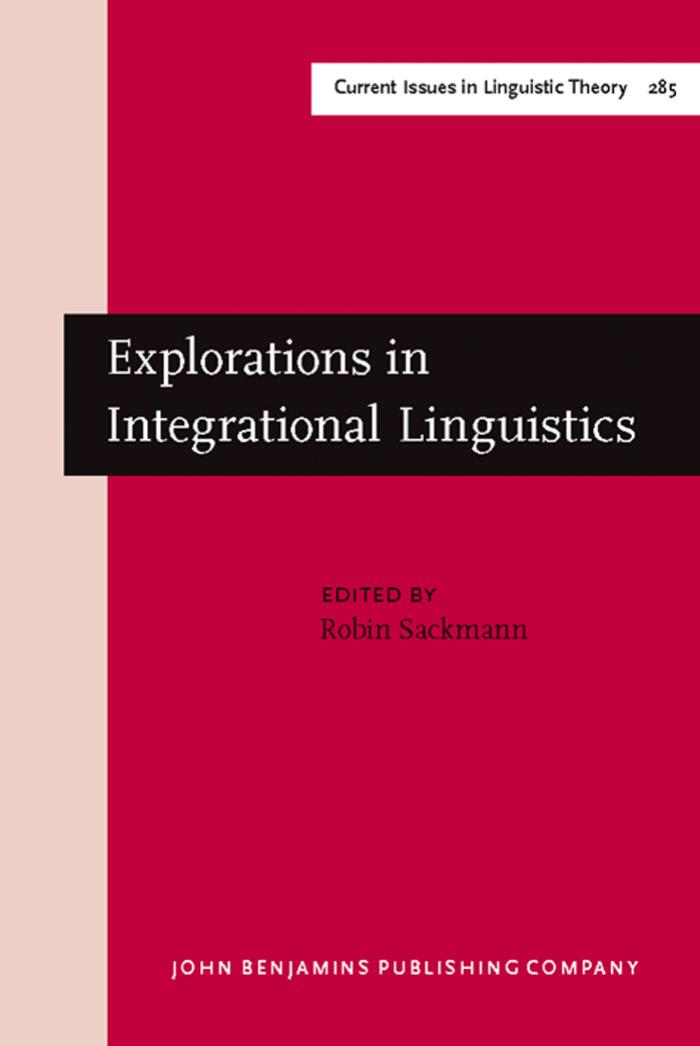 Current Issues in Linguistic Theory 285

Explorations in Integrational Linguistics

EDITED BY
Robin Sackmann

JOHN BENJAMINS PUBLISHING COMPANY